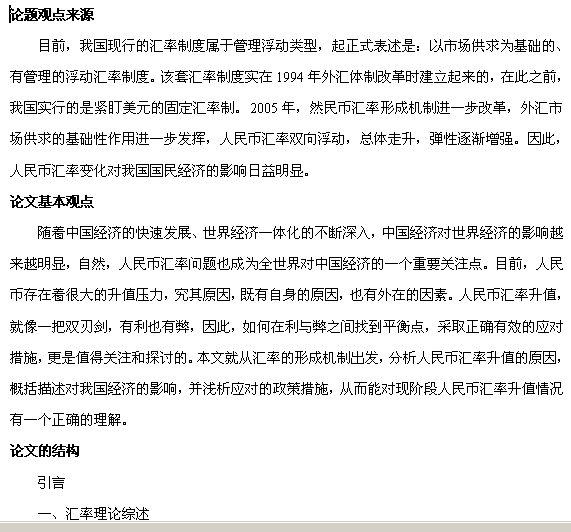 论题观点来源

目前，我国现行的汇率制度属于管理浮动类型，起正式表述是：以市场供求为基础的、有管理的浮动汇率制度。该套汇率制度实在 1994 年外汇体制改革时建立起来的，在此之前，我国实行的是紧盯美元的固定汇率制。2005 年，然民币汇率形成机制进一步改革，外汇市场供求的基础性作用进一步发挥，人民币汇率双向浮动，总体走升，弹性逐渐增强。因此，人民币汇率变化对我国国民经济的影响日益明显。

论文基本观点

随着中国经济的快速发展、世界经济一体化的不断深入，中国经济对世界经济的影响越来越明显，自然，人民币汇率问题也成为全世界对中国经济的一个重要关注点。目前，人民币存在着很大的升值压力，究其原因，既有自身的原因，也有外在的因素。人民币汇率升值，就像一把双刃剑，有利也有弊，因此，如何在利与弊之间找到平衡点，采取正确有效的应对措施，更是值得关注和探讨的。本文就从汇率的形成机制出发，分析人民币汇率升值的原因，概括描述对我国经济的影响，并浅析应对的政策措施，从而能对现阶段人民币汇率升值情况有一个正确的理解。

论文的结构

引言

一、汇率理论综述